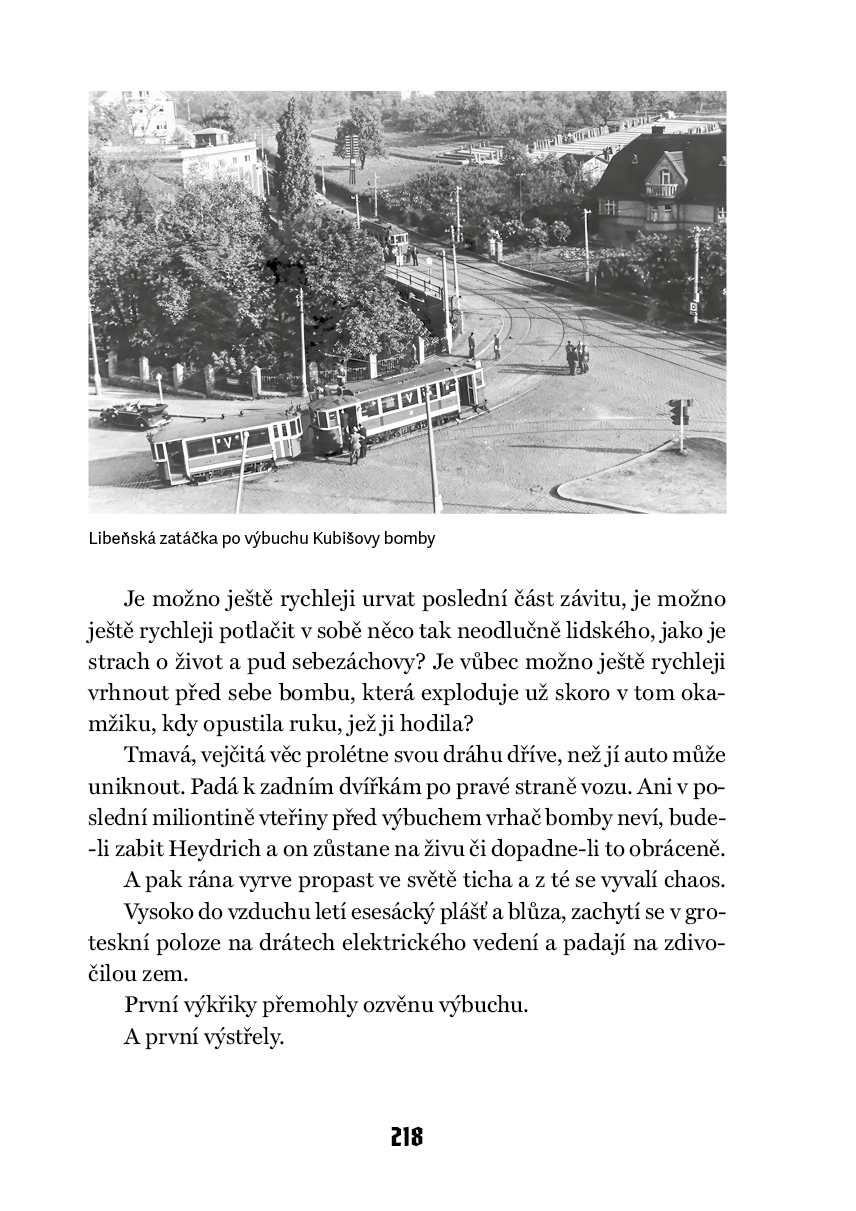 Libeňská zatáčka po výbuchu Kubišovy bomby

Je možno ještě rychleji urvat poslední část závitu, je možno ještě rychleji potlačit v sobě něco tak neodlučně lidského, jako je strach o život a pud sebezáchovy? Je vůbec možno ještě rychleji vrhnout před sebe bombu, která exploduje už skoro v tom okamžiku, kdy opustila ruku, jež ji hodila?

Tmavá, vejčitá věc prolétne svou dráhu dříve, než jí auto může uniknout. Padá k zadním dvířkám po pravé straně vozu. Ani v poslední miliontině vteřiny před výbuchem vrhač bomby neví, bude-li zabit Heydrich a on zůstane na živu či dopadne-li to obráceně.

A pak rána vyrve propast ve světě ticha a z té se vyvalí chaos.

Vysoko do vzduchu letí esesácký plášť a blůza, zachytí se v groteskní poloze na drátech elektrického vedení a padají na zdivočilou zem.

První výkřiky přemohly ozvěnu výbuchu.

A první výstřely.

218